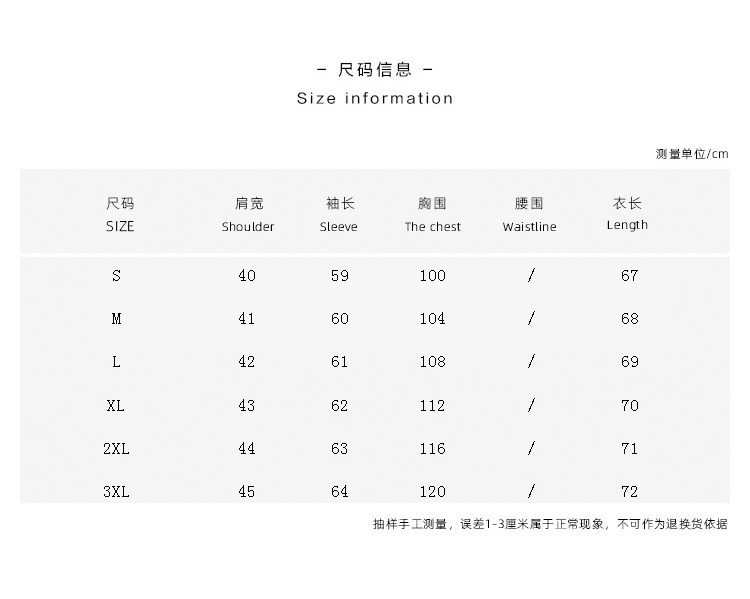 - 尺码信息 -
Size information

测量单位/cm

| 尺码 SIZE | 肩宽 Shoulder | 袖长 Sleeve | 胸围 The chest | 腰围 Waistline | 衣长 Length |
|---|---|---|---|---|---|
| S | 40 | 59 | 100 | / | 67 |
| M | 41 | 60 | 104 | / | 68 |
| L | 42 | 61 | 108 | / | 69 |
| XL | 43 | 62 | 112 | / | 70 |
| 2XL | 44 | 63 | 116 | / | 71 |
| 3XL | 45 | 64 | 120 | / | 72 |

抽样手工测量，误差1-3厘米属于正常现象，不可作为退换货依据